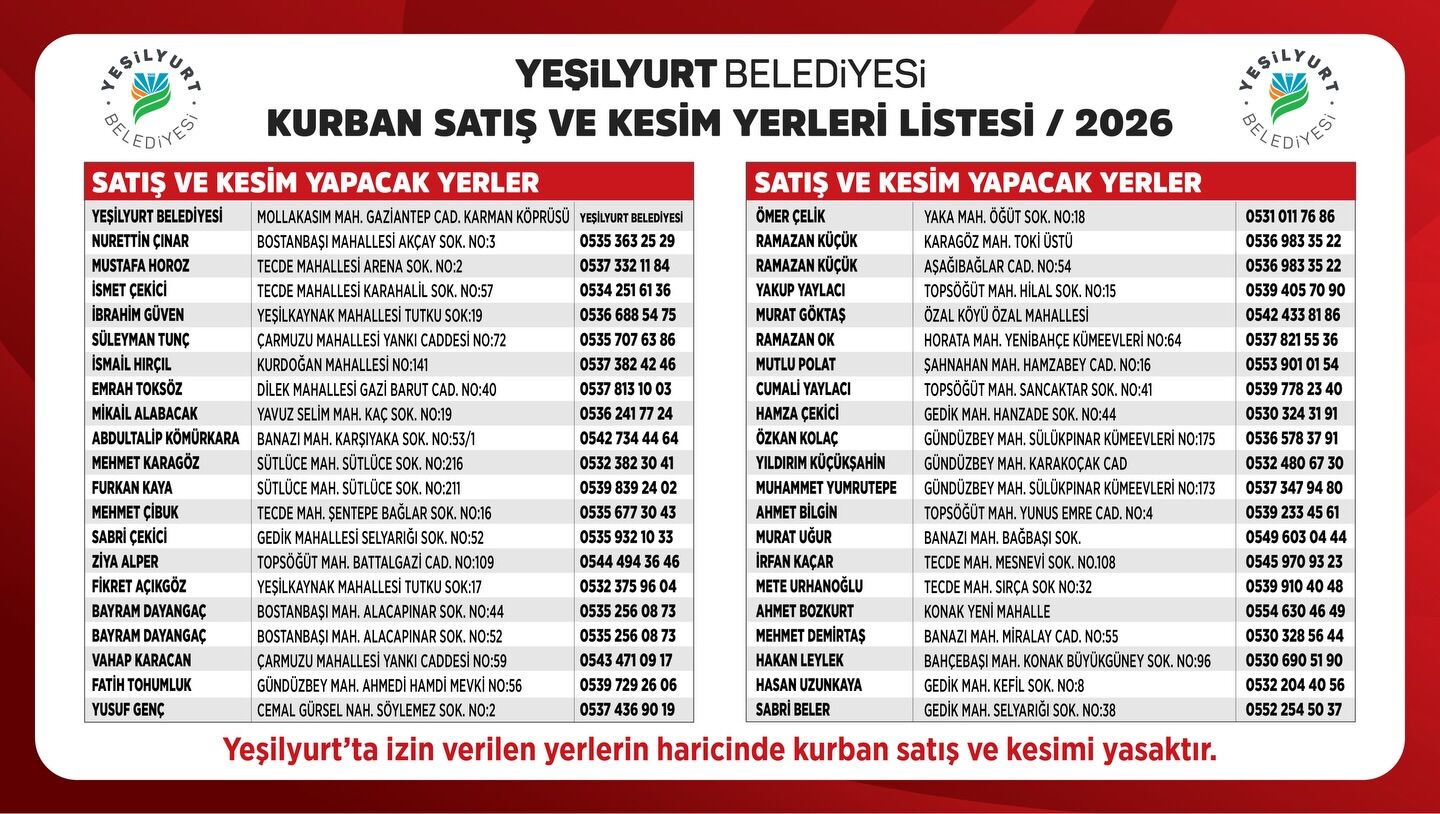 YEŞİLYURT BELEDİYESİ

YEŞİLYURT BELEDİYESİ
KURBAN SATIŞ VE KESİM YERLERİ LİSTESİ / 2026

YEŞİLYURT BELEDİYESİ

SATIŞ VE KESİM YAPACAK YERLER

| | | |
|---|---|---|
| YEŞİLYURT BELEDİYESİ | MOLLAKASIM MAH. GAZİANTEP CAD. KARMAN KÖPRÜSÜ | YEŞİLYURT BELEDİYESİ |
| NURETTİN ÇINAR | BOSTANBAŞI MAHALLESİ AKÇAY SOK. NO:3 | 0535 363 25 29 |
| MUSTAFA HOROZ | TECDE MAHALLESİ ARENA SOK. NO:2 | 0537 332 11 84 |
| İSMET ÇEKİCİ | TECDE MAHALLESİ KARAHALİL SOK. NO:57 | 0534 251 61 36 |
| İBRAHİM GÜVEN | YEŞİLKAYNAK MAHALLESİ TUTKU SOK:19 | 0536 688 54 75 |
| SÜLEYMAN TUNÇ | ÇARMUZU MAHALLESİ YANKI CADDESİ NO:72 | 0535 707 63 86 |
| İSMAİL HIRÇIL | KURDOĞAN MAHALLESİ NO:141 | 0537 382 42 46 |
| EMRAH TOKSÖZ | DİLEK MAHALLESİ GAZİ BARUT CAD. NO:40 | 0537 813 10 03 |
| MİKAİL ALABACAK | YAVUZ SELİM MAH. KAÇ SOK. NO:19 | 0536 241 77 24 |
| ABDULTALİP KÖMÜRKARA | BANAZI MAH. KARŞIYAKA SOK. NO:53/1 | 0542 734 44 64 |
| MEHMET KARAGÖZ | SÜTLÜCE MAH. SÜTLÜCE SOK. NO:216 | 0532 382 30 41 |
| FURKAN KAYA | SÜTLÜCE MAH. SÜTLÜCE SOK. NO:211 | 0539 839 24 02 |
| MEHMET ÇİBUK | TECDE MAH. ŞENTEPE BAĞLAR SOK. NO:16 | 0535 677 30 43 |
| SABRİ ÇEKİCİ | GEDİK MAHALLESİ SELYARIĞI SOK. NO:52 | 0535 932 10 33 |
| ZİYA ALPER | TOPSÖĞÜT MAH. BATTALGAZİ CAD. NO:109 | 0544 494 36 46 |
| FİKRET AÇIKGÖZ | YEŞİLKAYNAK MAHALLESİ TUTKU SOK:17 | 0532 375 96 04 |
| BAYRAM DAYANGAÇ | BOSTANBAŞI MAH. ALACAPINAR SOK. NO:44 | 0535 256 08 73 |
| BAYRAM DAYANGAÇ | BOSTANBAŞI MAH. ALACAPINAR SOK. NO:52 | 0535 256 08 73 |
| VAHAP KARACAN | ÇARMUZU MAHALLESİ YANKI CADDESİ NO:59 | 0543 471 09 17 |
| FATİH TOHUMLUK | GÜNDÜZBEY MAH. AHMEDİ HAMDİ MEVKİ NO:56 | 0539 729 26 06 |
| YUSUF GENÇ | CEMAL GÜRSEL NAH. SÖYLEMEZ SOK. NO:2 | 0537 436 90 19 |

SATIŞ VE KESİM YAPACAK YERLER

| | | |
|---|---|---|
| ÖMER ÇELİK | YAKA MAH. ÖĞÜT SOK. NO:18 | 0531 011 76 86 |
| RAMAZAN KÜÇÜK | KARAGÖZ MAH. TOKİ ÜSTÜ | 0536 983 35 22 |
| RAMAZAN KÜÇÜK | AŞAĞIBAĞLAR CAD. NO:54 | 0536 983 35 22 |
| YAKUP YAYLACI | TOPSÖĞÜT MAH. HİLAL SOK. NO:15 | 0539 405 70 90 |
| MURAT GÖKTAŞ | ÖZAL KÖYÜ ÖZAL MAHALLESİ | 0542 433 81 86 |
| RAMAZAN OK | HORATA MAH. YENİBAHÇE KÜMEEVLERİ NO:64 | 0537 821 55 36 |
| MUTLU POLAT | ŞAHNAHAN MAH. HAMZABEY CAD. NO:16 | 0553 901 01 54 |
| CUMALİ YAYLACI | TOPSÖĞÜT MAH. SANCAKTAR SOK. NO:41 | 0539 778 23 40 |
| HAMZA ÇEKİCİ | GEDİK MAH. HANZADE SOK. NO:44 | 0530 324 31 91 |
| ÖZKAN KOLAÇ | GÜNDÜZBEY MAH. SÜLÜKPINAR KÜMEEVLERİ NO:175 | 0536 578 37 91 |
| YILDIRIM KÜÇÜKŞAHİN | GÜNDÜZBEY MAH. KARAKOÇAK CAD | 0532 480 67 30 |
| MUHAMMET YUMRUTEPE | GÜNDÜZBEY MAH. SÜLÜKPINAR KÜMEEVLERİ NO:173 | 0537 347 94 80 |
| AHMET BİLGİN | TOPSÖĞÜT MAH. YUNUS EMRE CAD. NO:4 | 0539 233 45 61 |
| MURAT UĞUR | BANAZI MAH. BAĞBAŞI SOK. | 0549 603 04 44 |
| İRFAN KAÇAR | TECDE MAH. MESNEVİ SOK. NO.108 | 0545 970 93 23 |
| METE URHANOĞLU | TECDE MAH. SIRÇA SOK NO:32 | 0539 910 40 48 |
| AHMET BOZKURT | KONAK YENİ MAHALLE | 0554 630 46 49 |
| MEHMET DEMİRTAŞ | BANAZI MAH. MİRALAY CAD. NO:55 | 0530 328 56 44 |
| HAKAN LEYLEK | BAHÇEBAŞI MAH. KONAK BÜYÜKGÜNEY SOK. NO:96 | 0530 690 51 90 |
| HASAN UZUNKAYA | GEDİK MAH. KEFİL SOK. NO:8 | 0532 204 40 56 |
| SABRİ BELER | GEDİK MAH. SELYARIĞI SOK. NO:38 | 0552 254 50 37 |

Yeşilyurt'ta izin verilen yerlerin haricinde kurban satış ve kesimi yasaktır.